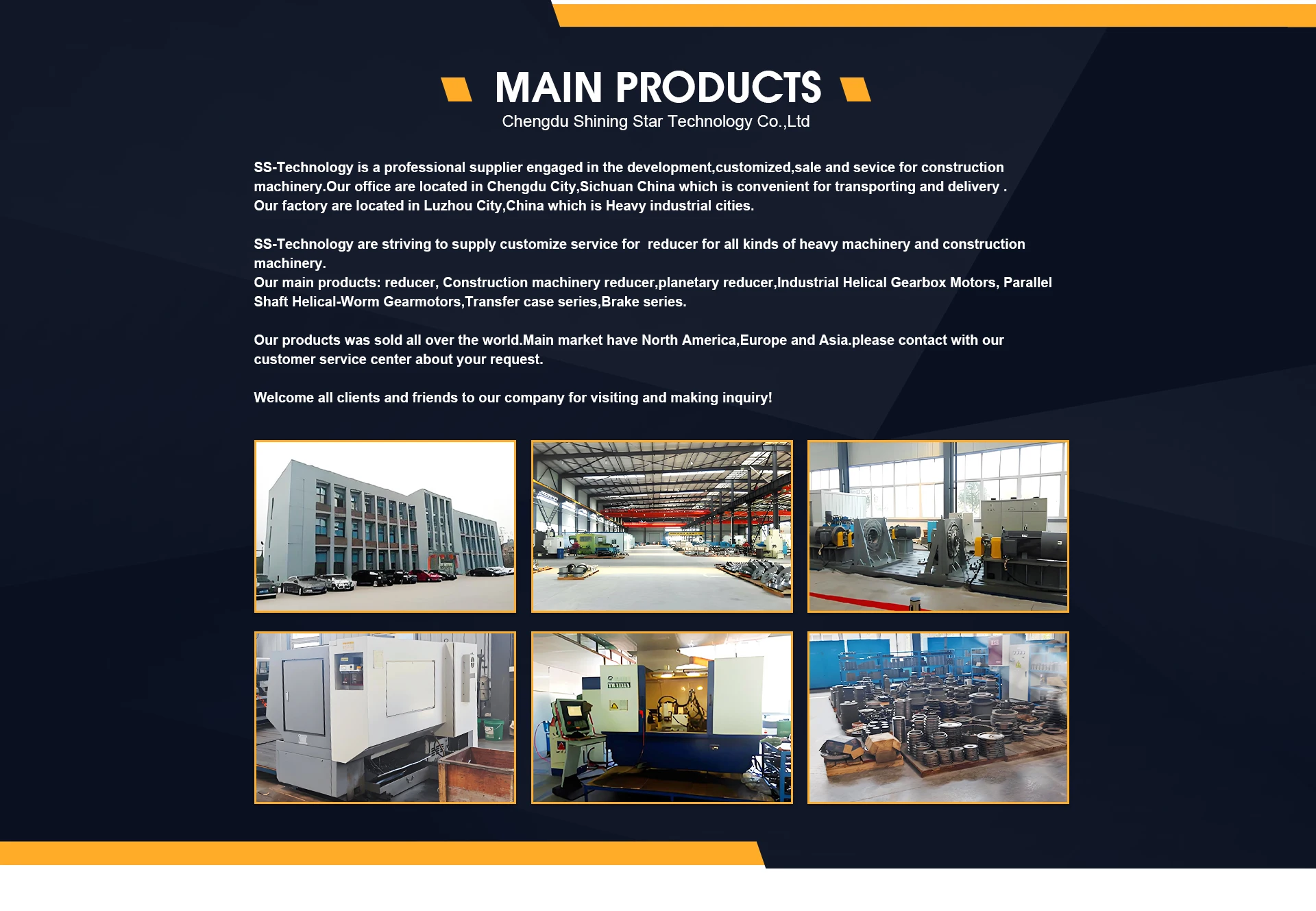 MAIN PRODUCTS
Chengdu Shining Star Technology Co.,Ltd

SS-Technology is a professional supplier engaged in the development,customized,sale and sevice for construction machinery.Our office are located in Chengdu City,Sichuan China which is convenient for transporting and delivery . Our factory are located in Luzhou City,China which is Heavy industrial cities.

SS-Technology are striving to supply customize service for reducer for all kinds of heavy machinery and construction machinery.
Our main products: reducer, Construction machinery reducer,planetary reducer,Industrial Helical Gearbox Motors, Parallel Shaft Helical-Worm Gearmotors,Transfer case series,Brake series.

Our products was sold all over the world.Main market have North America,Europe and Asia.please contact with our customer service center about your request.

Welcome all clients and friends to our company for visiting and making inquiry!